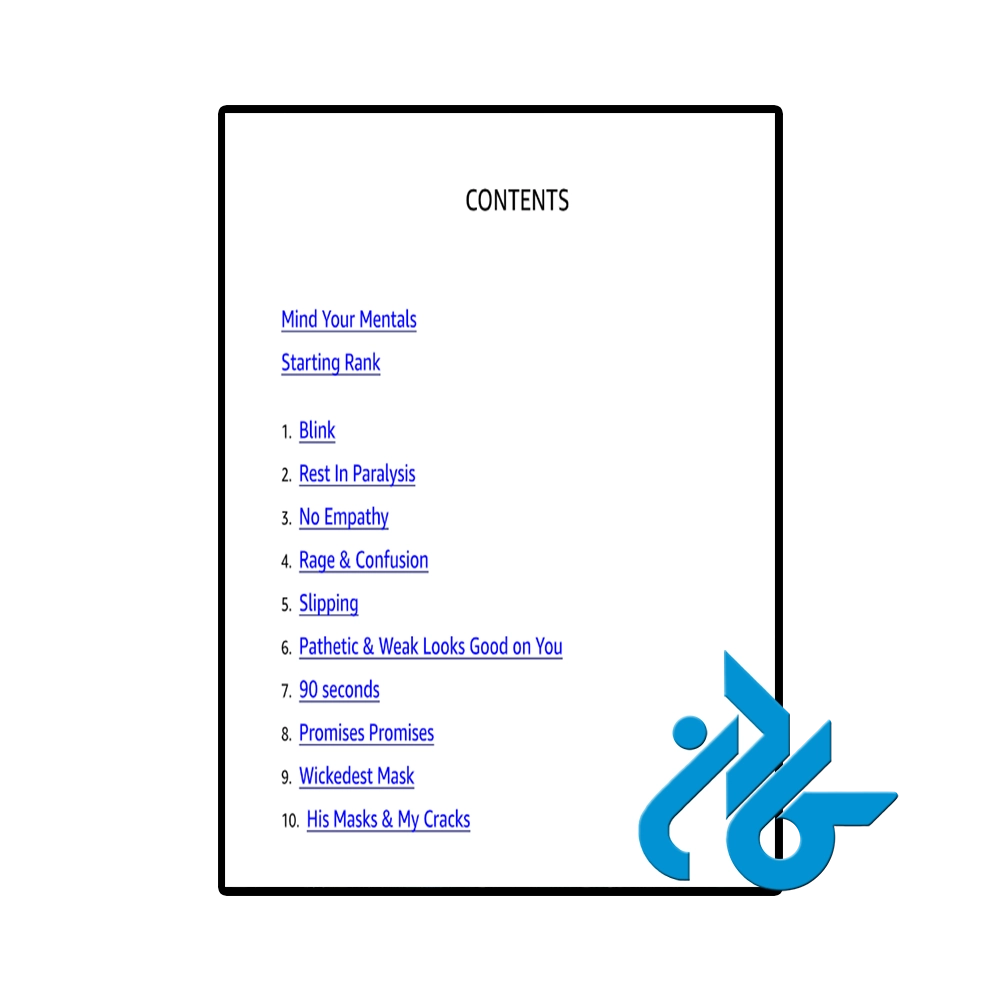 CONTENTS

Mind Your Mentals

Starting Rank

1. Blink

2. Rest In Paralysis

3. No Empathy

4. Rage & Confusion

5. Slipping

6. Pathetic & Weak Looks Good on You

7. 90 seconds

8. Promises Promises

9. Wickedest Mask

10. His Masks & My Cracks